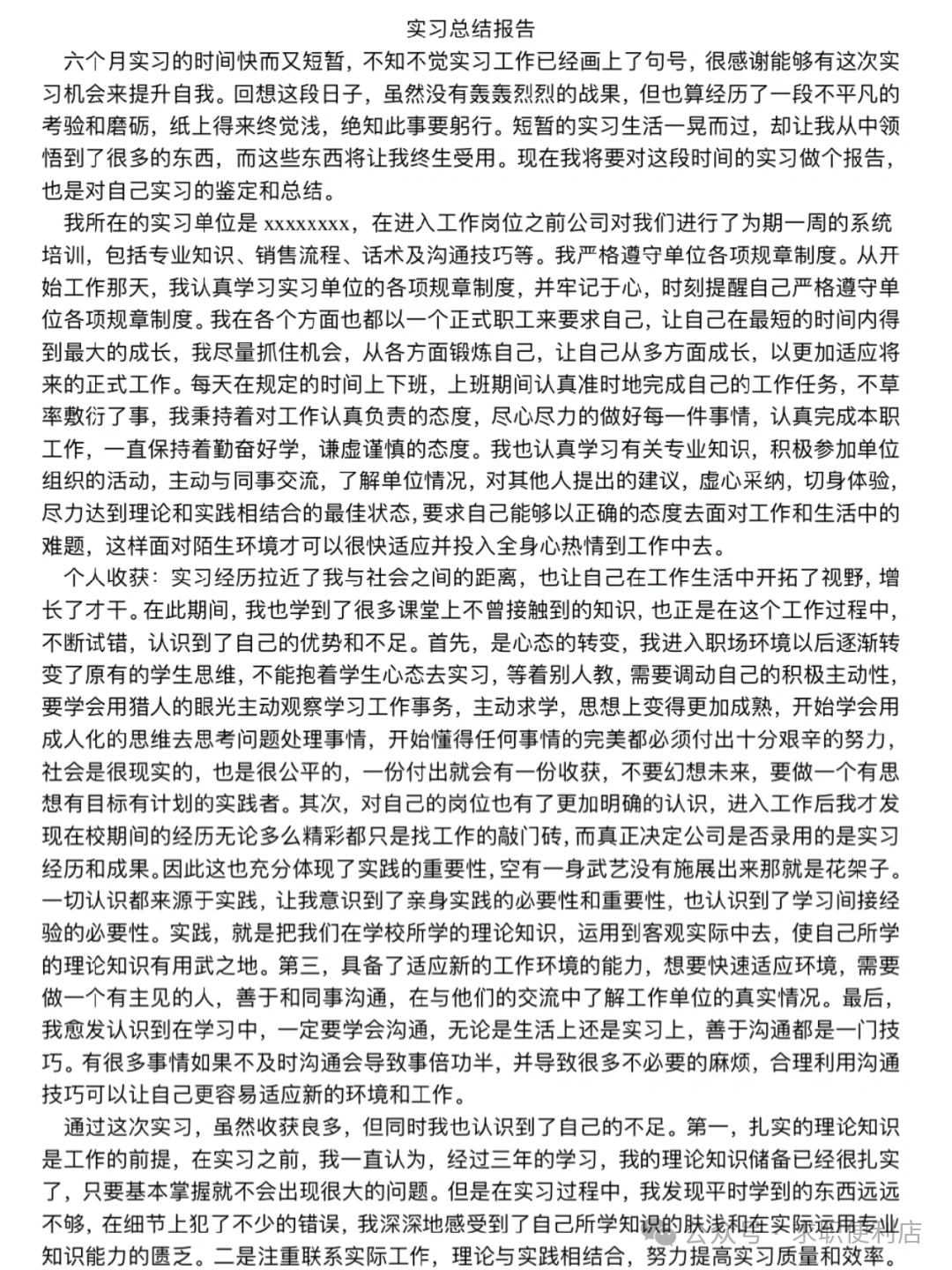 实习总结报告

六个月实习的时间快而又短暂，不知不觉实习工作已经画上了句号，很感谢能够有这次实习机会来提升自我。回想这段日子，虽然没有轰轰烈烈的战果，但也算经历了一段不平凡的考验和磨砺，纸上得来终觉浅，绝知此事要躬行。短暂的实习生活一晃而过，却让我从中领悟到了很多的东西，而这些东西将让我终生受用。现在我将要对这段时间的实习做个报告，也是对自己实习的鉴定和总结。

我所在的实习单位是 xxxxxxxx，在进入工作岗位之前公司对我们进行了为期一周的系统培训，包括专业知识、销售流程、话术及沟通技巧等。我严格遵守单位各项规章制度。从开始工作那天，我认真学习实习单位的各项规章制度，并牢记于心，时刻提醒自己严格遵守单位各项规章制度。我在各个方面也都以一个正式职工来要求自己，让自己在最短的时间内得到最大的成长，我尽量抓住机会，从各方面锻炼自己，让自己从多方面成长，以更加适应将来的正式工作。每天在规定的时间上下班，上班期间认真准时地完成自己的工作任务，不草率敷衍了事，我秉持着对工作认真负责的态度，尽心尽力的做好每一件事情，认真完成本职工作，一直保持着勤奋好学，谦虚谨慎的态度。我也认真学习有关专业知识，积极参加单位组织的活动，主动与同事交流，了解单位情况，对其他人提出的建议，虚心采纳，切身体验，尽力达到理论和实践相结合的最佳状态，要求自己能够以正确的态度去面对工作和生活中的难题，这样面对陌生环境才可以很快适应并投入全身心热情到工作中去。

个人收获：实习经历拉近了我与社会之间的距离，也让自己在工作生活中开拓了视野，增长了才干。在此期间，我也学到了很多课堂上不曾接触到的知识，也正是在这个工作过程中，不断试错，认识到了自己的优势和不足。首先，是心态的转变，我进入职场环境以后逐渐转变了原有的学生思维，不能抱着学生心态去实习，等着别人教，需要调动自己的积极主动性，要学会用猎人的眼光主动观察学习工作事务，主动求学，思想上变得更加成熟，开始学会用成人化的思维去思考问题处理事情，开始懂得任何事情的完美都必须付出十分艰辛的努力，社会是很现实的，也是很公平的，一份付出就会有一份收获，不要幻想未来，要做一个有思想有目标有计划的实践者。其次，对自己的岗位也有了更加明确的认识，进入工作后我才发现在校期间的经历无论多么精彩都只是找工作的敲门砖，而真正决定公司是否录用的是实习经历和成果。因此这也充分体现了实践的重要性，空有一身武艺没有施展出来那就是花架子。一切认识都来源于实践，让我意识到了亲身实践的必要性和重要性，也认识到了学习间接经验的必要性。实践，就是把我们在学校所学的理论知识，运用到客观实际中去，使自己所学的理论知识有用武之地。第三，具备了适应新的工作环境的能力，想要快速适应环境，需要做一个有主见的人，善于和同事沟通，在与他们的交流中了解工作单位的真实情况。最后，我愈发认识到在学习中，一定要学会沟通，无论是生活上还是实习上，善于沟通都是一门技巧。有很多事情如果不及时沟通会导致事倍功半，并导致很多不必要的麻烦，合理利用沟通技巧可以让自己更容易适应新的环境和工作。

通过这次实习，虽然收获良多，但同时我也认识到了自己的不足。第一，扎实的理论知识是工作的前提，在实习之前，我一直认为，经过三年的学习，我的理论知识储备已经很扎实了，只要基本掌握就不会出现很大的问题。但是在实习过程中，我发现平时学到的东西远远不够，在细节上犯了不少的错误，我深深地感受到了自己所学知识的肤浅和在实际运用专业知识能力的匮乏。二是注重联系实际工作，理论与实践相结合，努力提高实习质量和效率。

公众号 · 求职便利店